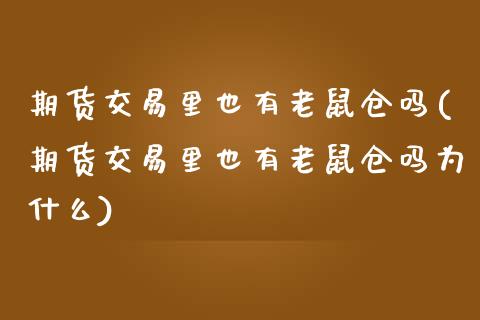 期货交易里也有老鼠仓吗(期货交易里也有老鼠仓吗为什么)